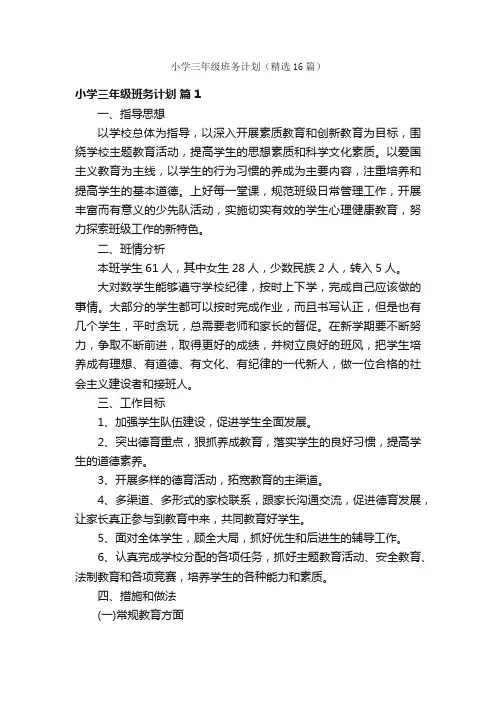 小学三年级班务计划（精选16篇）

小学三年级班务计划 篇1

一、指导思想

以学校总体为指导，以深入开展素质教育和创新教育为目标，围绕学校主题教育活动，提高学生的思想素质和科学文化素质。以爱国主义教育为主线，以学生的行为习惯的养成为主要内容，注重培养和提高学生的基本道德。上好每一堂课，规范班级日常管理工作，开展丰富而有意义的少先队活动，实施切实有效的学生心理健康教育，努力探索班级工作的新特色。

二、班情分析

本班学生61人，其中女生28人，少数民族2人，转入5人。

大对数学生能够遵守学校纪律，按时上下学，完成自己应该做的事情。大部分的学生都可以按时完成作业，而且书写认正，但是也有几个学生，平时贪玩，总需要老师和家长的督促。在新学期要不断努力，争取不断前进，取得更好的成绩，并树立良好的班风，把学生培养成有理想、有道德、有文化、有纪律的一代新人，做一位合格的社会主义建设者和接班人。

三、工作目标

1、加强学生队伍建设，促进学生全面发展。

2、突出德育重点，狠抓养成教育，落实学生的良好习惯，提高学生的道德素养。

3、开展多样的德育活动，拓宽教育的主渠道。

4、多渠道、多形式的家校联系，跟家长沟通交流，促进德育发展，让家长真正参与到教育中来，共同教育好学生。

5、面对全体学生，顾全大局，抓好优生和后进生的辅导工作。

6、认真完成学校分配的各项任务，抓好主题教育活动、安全教育、法制教育和各项竞赛，培养学生的各种能力和素质。

四、措施和做法

(一)常规教育方面